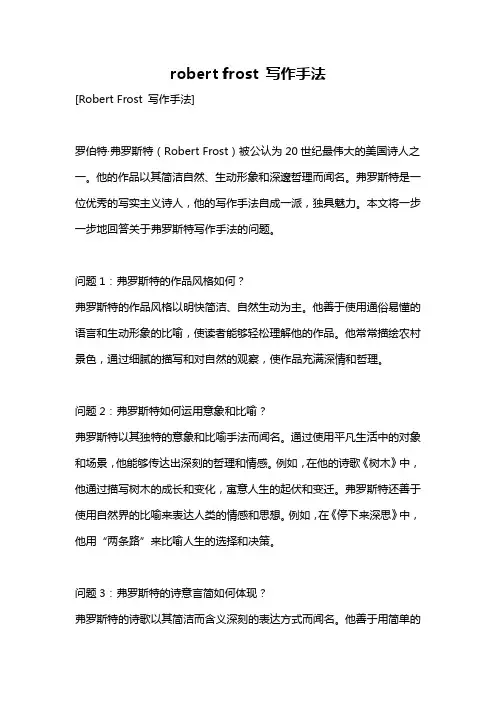 robert frost 写作手法

[Robert Frost 写作手法]

罗伯特·弗罗斯特（Robert Frost）被公认为 20 世纪最伟大的美国诗人之一。他的作品以其简洁自然、生动形象和深邃哲理而闻名。弗罗斯特是一位优秀的写实主义诗人，他的写作手法自成一派，独具魅力。本文将一步一步地回答关于弗罗斯特写作手法的问题。

问题 1：弗罗斯特的作品风格如何？
弗罗斯特的作品风格以明快简洁、自然生动为主。他善于使用通俗易懂的语言和生动形象的比喻，使读者能够轻松理解他的作品。他常常描绘农村景色，通过细腻的描写和对自然的观察，使作品充满深情和哲理。

问题 2：弗罗斯特如何运用意象和比喻？
弗罗斯特以其独特的意象和比喻手法而闻名。通过使用平凡生活中的对象和场景，他能够传达出深刻的哲理和情感。例如，在他的诗歌《树木》中，他通过描写树木的成长和变化，寓意人生的起伏和变迁。弗罗斯特还善于使用自然界的比喻来表达人类的情感和思想。例如，在《停下来深思》中，他用“两条路”来比喻人生的选择和决策。

问题 3：弗罗斯特的诗意言简如何体现？
弗罗斯特的诗歌以其简洁而含义深刻的表达方式而闻名。他善于用简单的